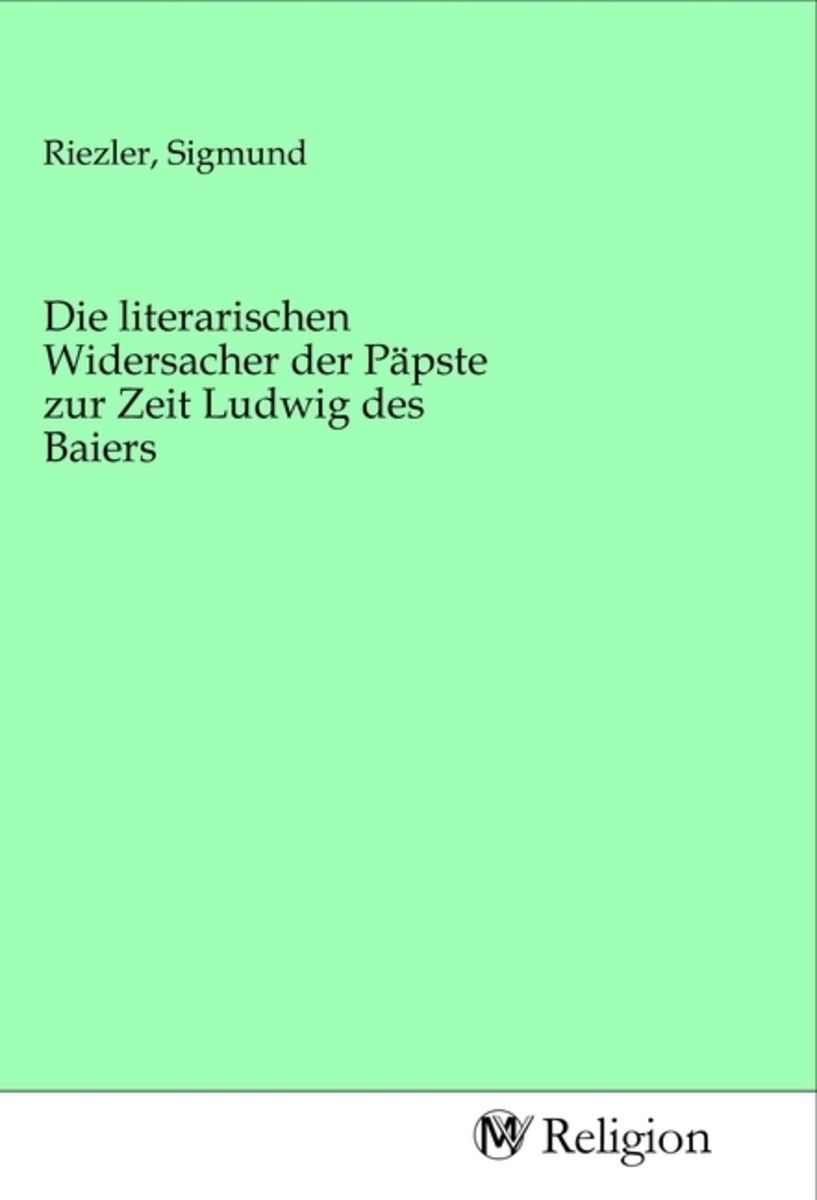 Riezler, Sigmund

Die literarischen Widersacher der Päpste zur Zeit Ludwig des Baiers

MV Religion